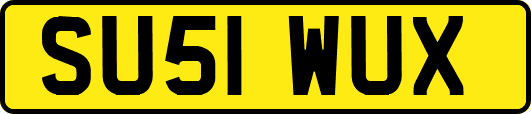 SU51 WUX